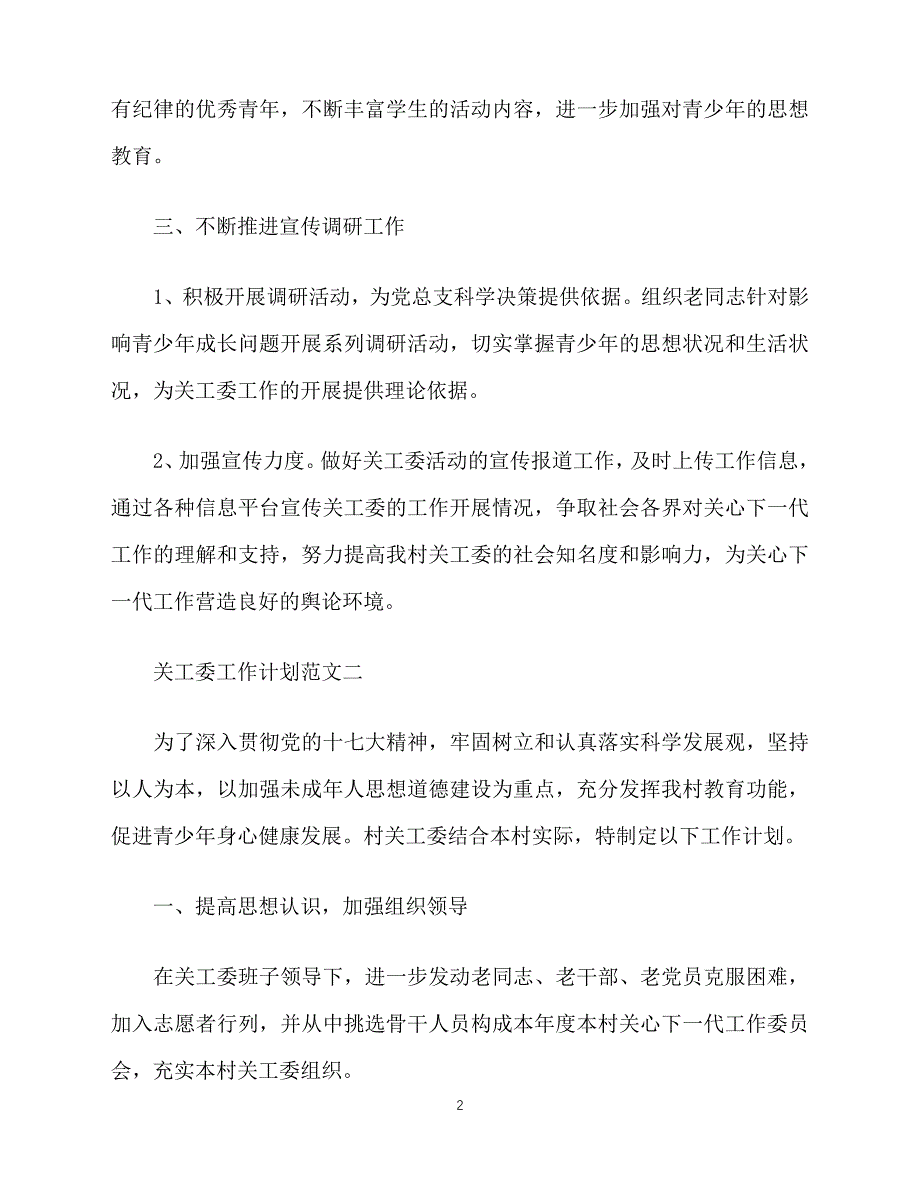 有纪律的优秀青年，不断丰富学生的活动内容，进一步加强对青少年的思想教育。

三、不断推进宣传调研工作

1、积极开展调研活动，为党总支科学决策提供依据。组织老同志针对影响青少年成长问题开展系列调研活动，切实掌握青少年的思想状况和生活状况，为关工委工作的开展提供理论依据。

2、加强宣传力度。做好关工委活动的宣传报道工作，及时上传工作信息，通过各种信息平台宣传关工委的工作开展情况，争取社会各界对关心下一代工作的理解和支持，努力提高我村关工委的社会知名度和影响力，为关心下一代工作营造良好的舆论环境。

关工委工作计划范文二

为了深入贯彻党的十七大精神，牢固树立和认真落实科学发展观，坚持以人为本，以加强未成年人思想道德建设为重点，充分发挥我村教育功能，促进青少年身心健康发展。村关工委结合本村实际，特制定以下工作计划。

一、提高思想认识，加强组织领导

在关工委班子领导下，进一步发动老同志、老干部、老党员克服困难，加入志愿者行列，并从中挑选骨干人员构成本年度本村关心下一代工作委员会，充实本村关工委组织。

2